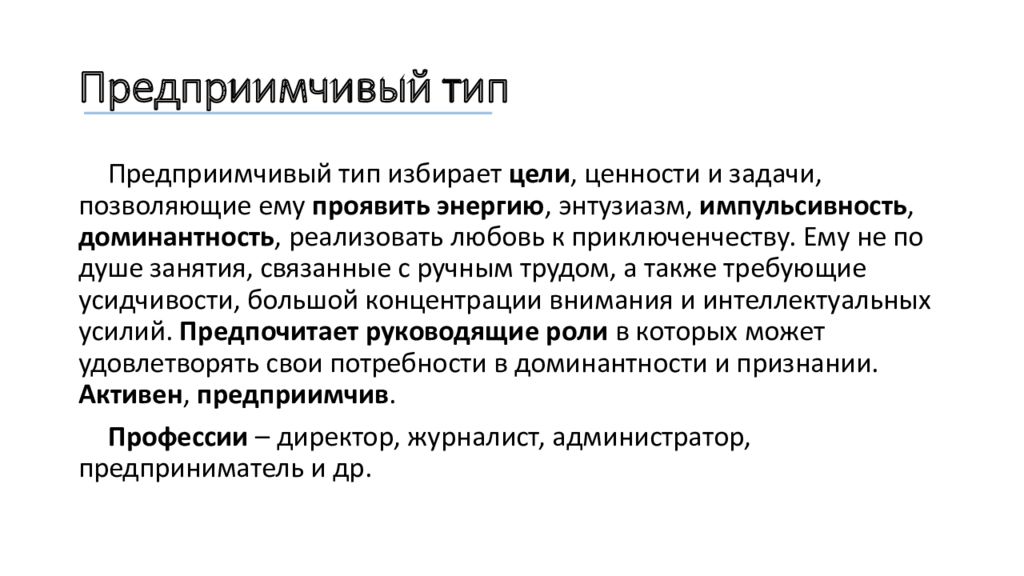 Предприимчивый тип

Предприимчивый тип избирает цели, ценности и задачи, позволяющие ему проявить энергию, энтузиазм, импульсивность, доминантность, реализовать любовь к приключенчеству. Ему не по душе занятия, связанные с ручным трудом, а также требующие усидчивости, большой концентрации внимания и интеллектуальных усилий. Предпочитает руководящие роли в которых может удовлетворять свои потребности в доминантности и признании. Активен, предприимчив.

Профессии – директор, журналист, администратор, предприниматель и др.